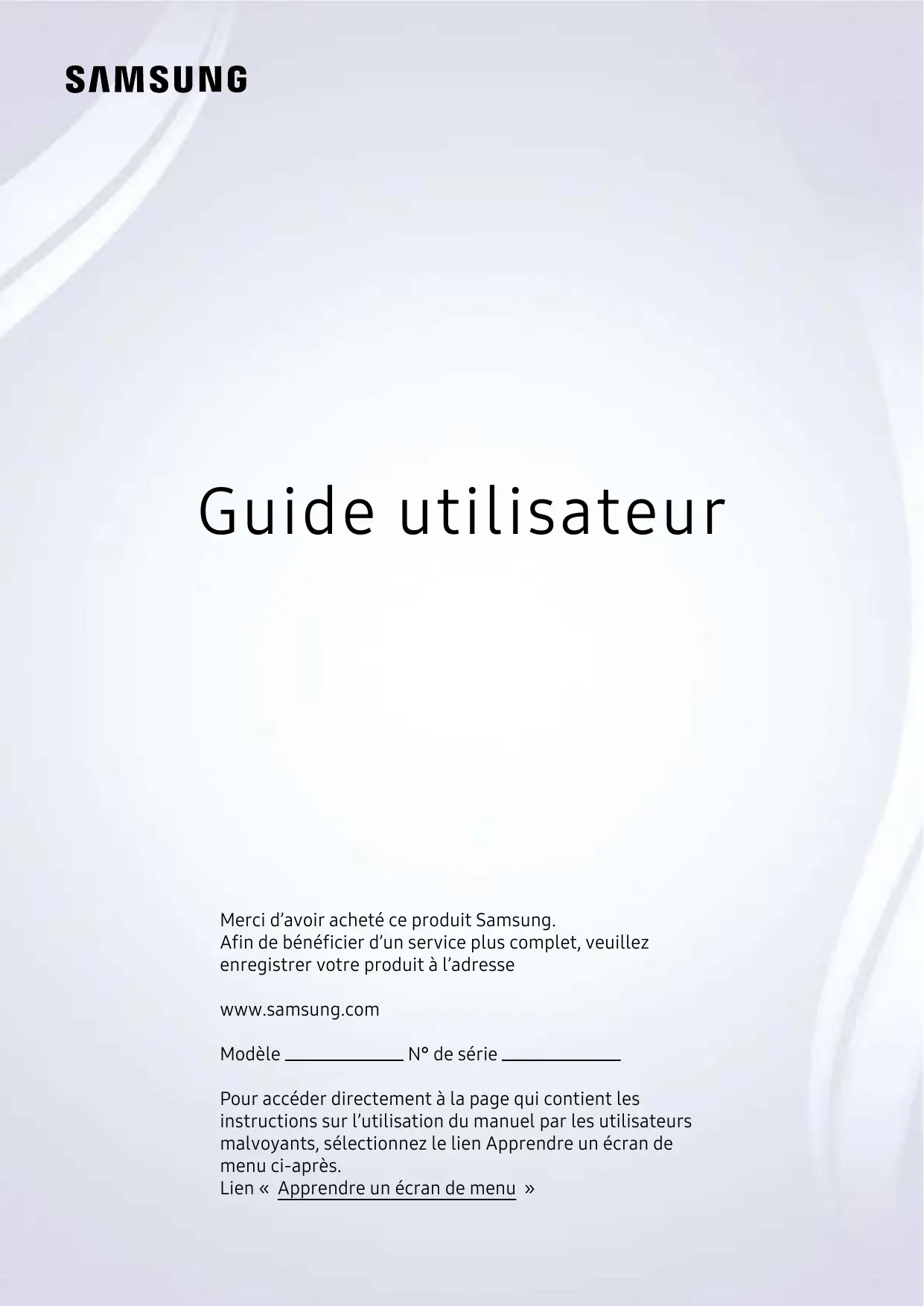 SAMSUNG

Guide utilisateur

Merci d'avoir acheté ce produit Samsung.
Afin de bénéficier d'un service plus complet, veuillez enregistrer votre produit à l'adresse

www.samsung.com

Modèle ____ N° de série ____

Pour accéder directement à la page qui contient les instructions sur l'utilisation du manuel par les utilisateurs malvoyants, sélectionnez le lien Apprendre un écran de menu ci-après.
Lien « Apprendre un écran de menu »